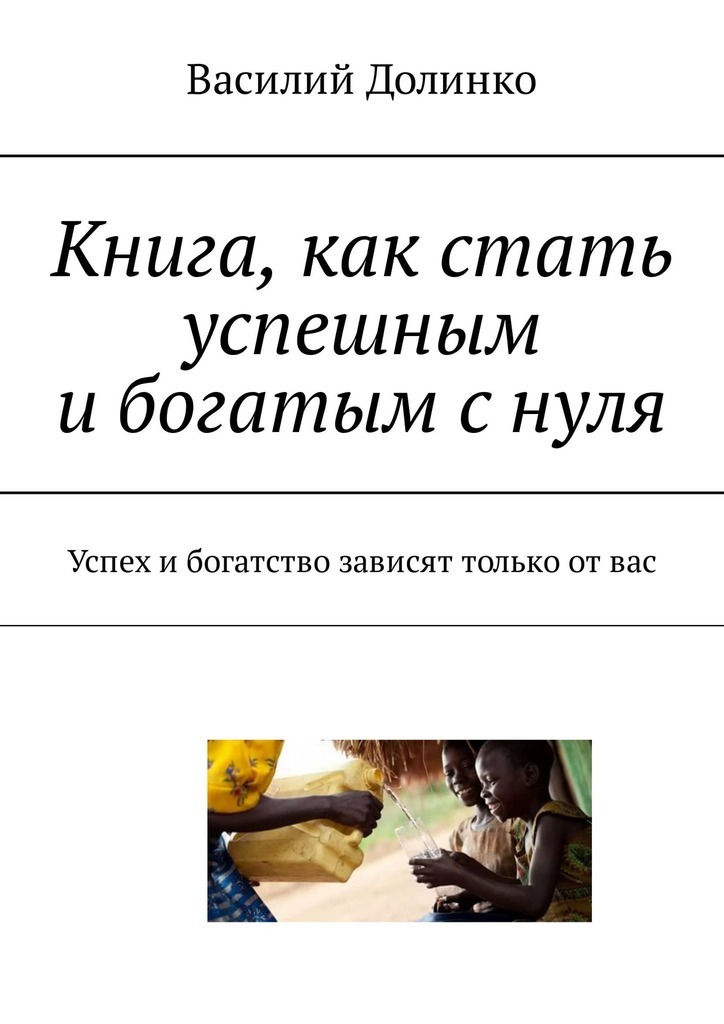 Василий Долинко

Книга, как стать успешным и богатым с нуля

Успех и богатство зависят только от вас